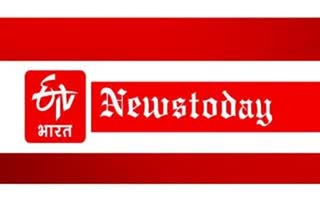 ETV
भारत

Newstoday